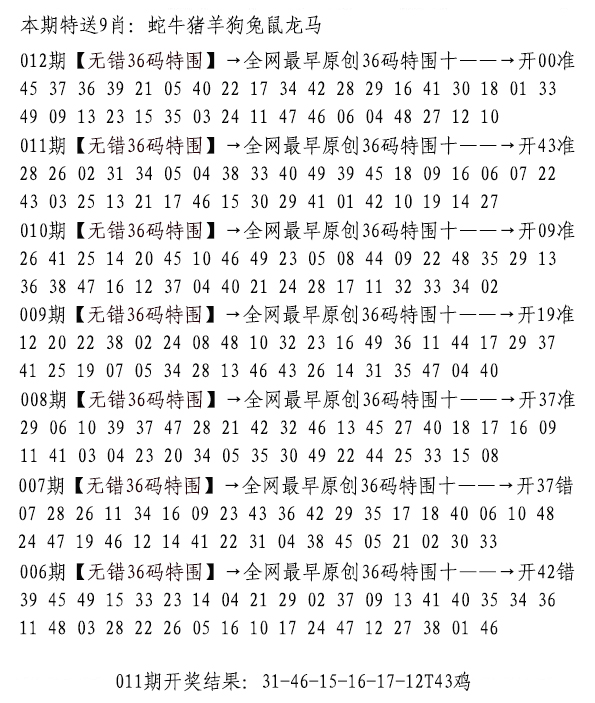 本期特送9肖：蛇牛猪羊狗兔鼠龙马

012期【无错36码特围】→全网最早原创36码特围十——→开00准
45 37 36 39 21 05 40 22 17 34 42 28 29 16 41 30 18 01 33
49 09 13 23 15 35 03 24 11 47 46 06 04 48 27 12 10

011期【无错36码特围】→全网最早原创36码特围十——→开43准
28 26 02 31 34 05 04 38 33 40 49 39 45 18 09 16 06 07 22
43 03 25 13 21 17 46 15 30 29 41 01 42 10 19 14 27

010期【无错36码特围】→全网最早原创36码特围十——→开09准
26 41 25 14 20 45 10 46 49 23 05 08 44 09 22 48 35 29 13
36 38 47 16 12 37 04 40 21 24 28 17 11 32 33 34 02

009期【无错36码特围】→全网最早原创36码特围十——→开19准
12 20 22 38 02 24 08 48 10 32 23 16 49 36 11 44 17 29 37
41 25 19 07 05 34 28 13 46 43 26 14 31 35 47 04 40

008期【无错36码特围】→全网最早原创36码特围十——→开37准
29 06 10 39 37 47 28 21 42 32 46 13 45 27 40 18 17 16 09
11 41 03 04 23 20 34 05 35 30 49 22 44 25 33 15 08

007期【无错36码特围】→全网最早原创36码特围十——→开37错
07 28 26 11 34 16 09 23 43 36 42 29 35 17 18 40 06 10 48
24 47 19 46 12 14 41 22 31 04 38 45 05 21 02 30 33

006期【无错36码特围】→全网最早原创36码特围十——→开42错
39 45 49 15 33 23 14 04 21 29 02 37 09 13 41 40 35 34 36
11 48 03 28 22 26 05 16 10 17 24 47 12 27 38 01 46

011期开奖结果：31-46-15-16-17-12T43鸡